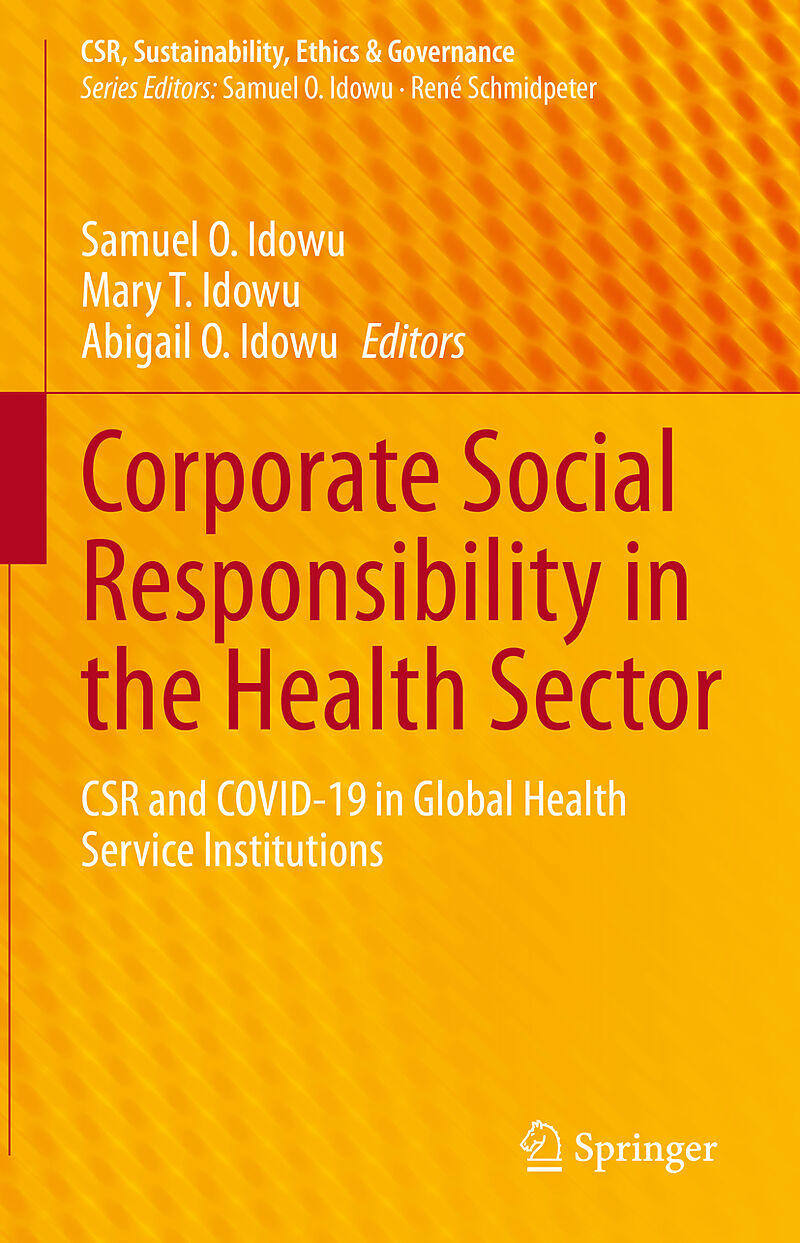 CSR, Sustainability, Ethics & Governance
Series Editors: Samuel O. Idowu · René Schmidpeter

Samuel O. Idowu
Mary T. Idowu
Abigail O. Idowu Editors

Corporate Social Responsibility in the Health Sector

CSR and COVID-19 in Global Health Service Institutions

Springer